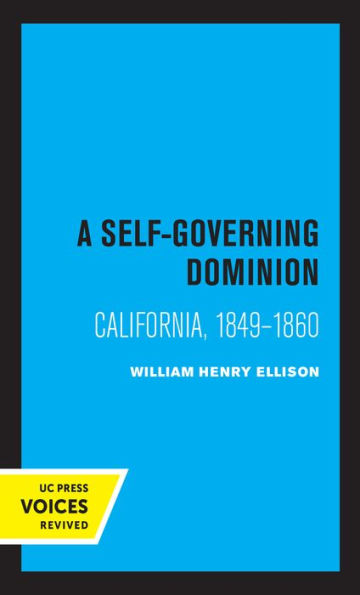 A SELF-GOVERNING DOMINION

CALIFORNIA, 1849–1860

WILLIAM HENRY ELLISON

UC PRESS
VOICES
REVIVED